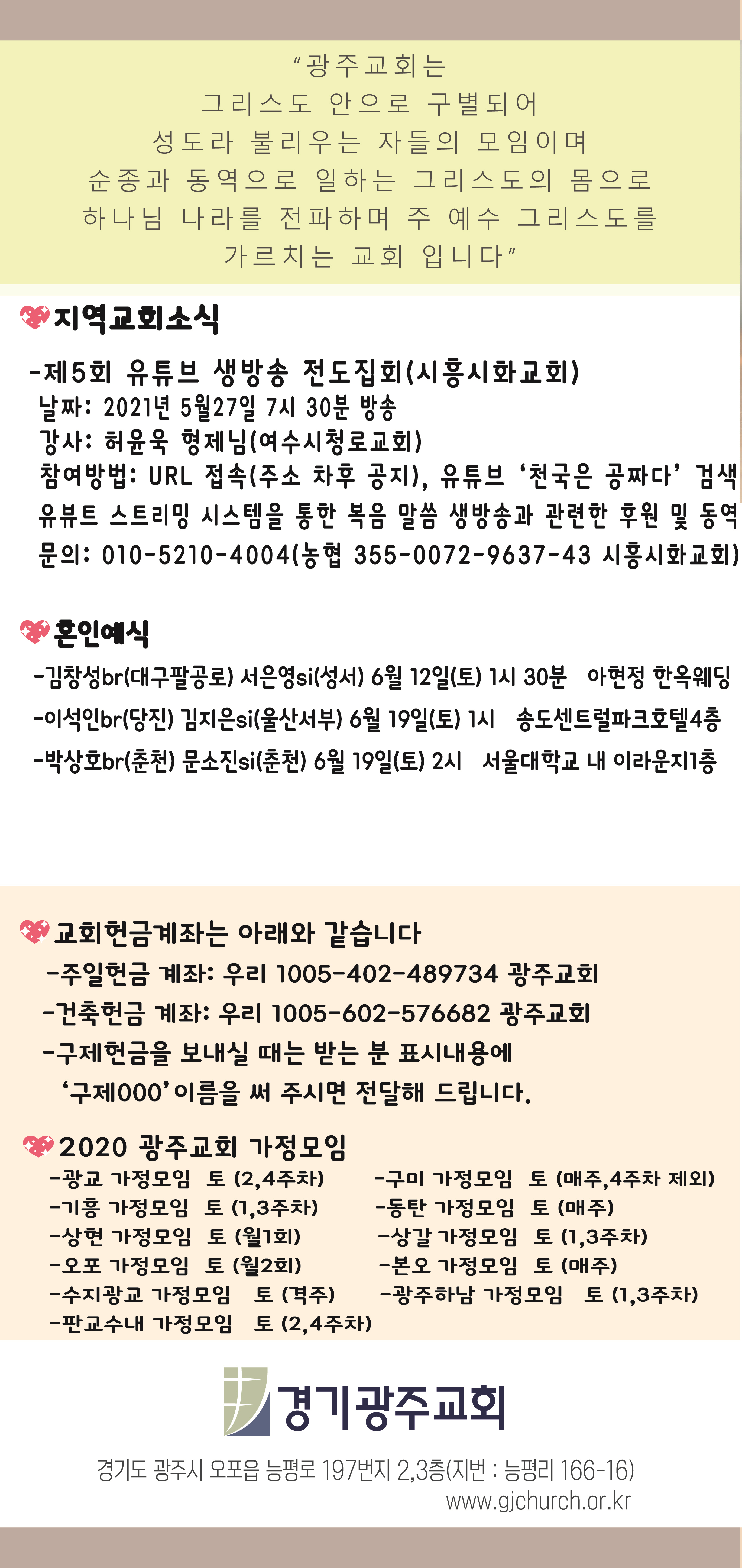 "광주교회는
그리스도 안으로 구별되어
성도라 불리우는 자들의 모임이며
순종과 동역으로 일하는 그리스도의 몸으로
하나님 나라를 전파하며 주 예수 그리스도를
가르치는 교회 입니다"

지역교회소식

-제5회 유튜브 생방송 전도집회(시흥시화교회)
날짜: 2021년 5월27일 7시 30분 방송
강사: 허윤욱 형제님(여수시청로교회)
참여방법: URL 접속(주소 차후 공지), 유튜브 '천국은 공짜다' 검색
유뷰트 스트리밍 시스템을 통한 복음 말씀 생방송과 관련한 후원 및 동역
문의: 010-5210-4004(농협 355-0072-9637-43 시흥시화교회)

혼인예식

-김창성br(대구팔공로) 서은영si(성서) 6월 12일(토) 1시 30분 아현정 한옥웨딩
-이석인br(당진) 김지은si(울산서부) 6월 19일(토) 1시 송도센트럴파크호텔4층
-박상호br(춘천) 문소진si(춘천) 6월 19일(토) 2시 서울대학교 내 이라운지1층

교회헌금계좌는 아래와 같습니다
-주일헌금 계좌: 우리 1005-402-489734 광주교회
-건축헌금 계좌: 우리 1005-602-576682 광주교회
-구제헌금을 보내실 때는 받는 분 표시내용에
'구제000' 이름을 써 주시면 전달해 드립니다.

2020 광주교회 가정모임
-광교 가정모임 토 (2,4주차)
-기흥 가정모임 토 (1,3주차)
-상현 가정모임 토 (월1회)
-오포 가정모임 토 (월2회)
-수지광교 가정모임 토 (격주)
-판교수내 가정모임 토 (2,4주차)
-구미 가정모임 토 (매주,4주차 제외)
-동탄 가정모임 토 (매주)
-상갈 가정모임 토 (1,3주차)
-본오 가정모임 토 (매주)
-광주하남 가정모임 토 (1,3주차)

경기광주교회

경기도 광주시 오포읍 능평로 197번지 2,3층(지번 : 능평리 166-16)
www.gjchurch.or.kr